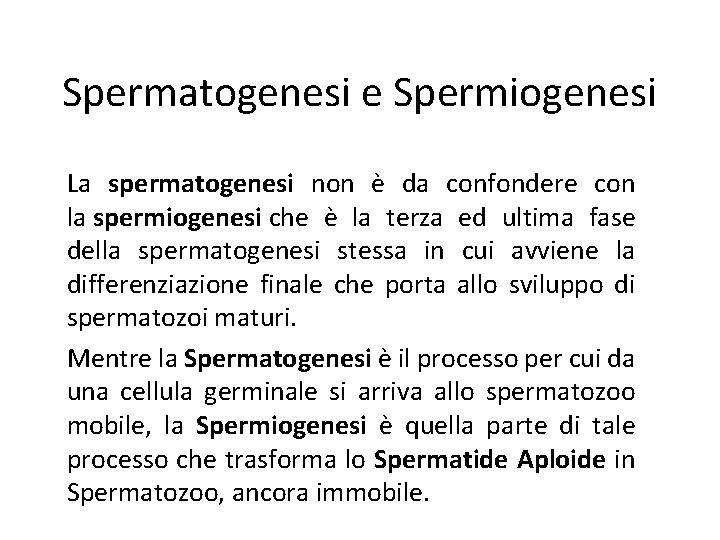 Spermatogenesi e Spermiogenesi

La spermatogenesi non è da confondere con la spermiogenesi che è la terza ed ultima fase della spermatogenesi stessa in cui avviene la differenziazione finale che porta allo sviluppo di spermatozoi maturi.

Mentre la Spermatogenesi è il processo per cui da una cellula germinale si arriva allo spermatozoo mobile, la Spermiogenesi è quella parte di tale processo che trasforma lo Spermatide Aploide in Spermatozoo, ancora immobile.